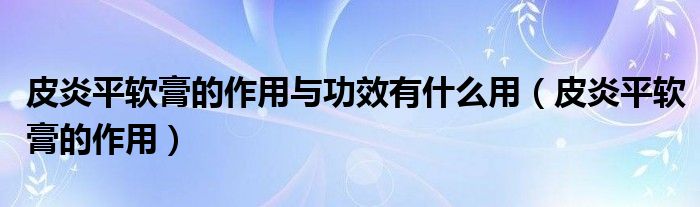 皮炎平软膏的作用与功效有什么用（皮炎平软膏的作用）